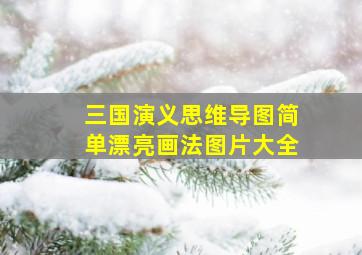 三国演义思维导图简单漂亮画法图片大全